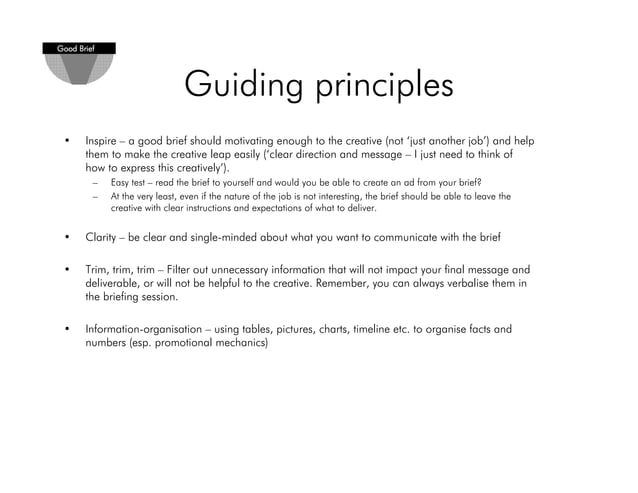 Good Brief

Guiding principles

• Inspire – a good brief should motivating enough to the creative (not 'just another job') and help them to make the creative leap easily ('clear direction and message – I just need to think of how to express this creatively').
– Easy test – read the brief to yourself and would you be able to create an ad from your brief?
– At the very least, even if the nature of the job is not interesting, the brief should be able to leave the creative with clear instructions and expectations of what to deliver.

• Clarity – be clear and single-minded about what you want to communicate with the brief

• Trim, trim, trim – Filter out unnecessary information that will not impact your final message and deliverable, or will not be helpful to the creative. Remember, you can always verbalise them in the briefing session.

• Information-organisation – using tables, pictures, charts, timeline etc. to organise facts and numbers (esp. promotional mechanics)